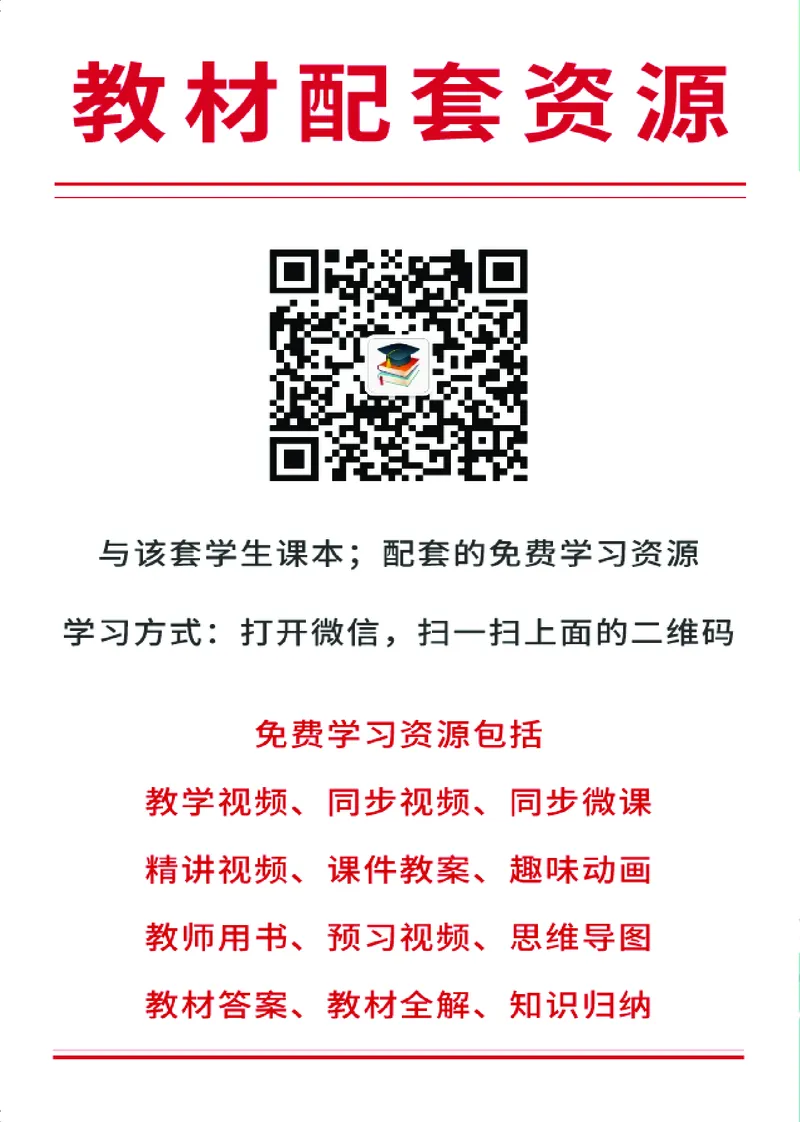 教材配套资源

与该套学生课本；配套的免费学习资源

学习方式：打开微信，扫一扫上面的二维码

免费学习资源包括

教学视频、同步视频、同步微课

精讲视频、课件教案、趣味动画

教师用书、预习视频、思维导图

教材答案、教材全解、知识归纳